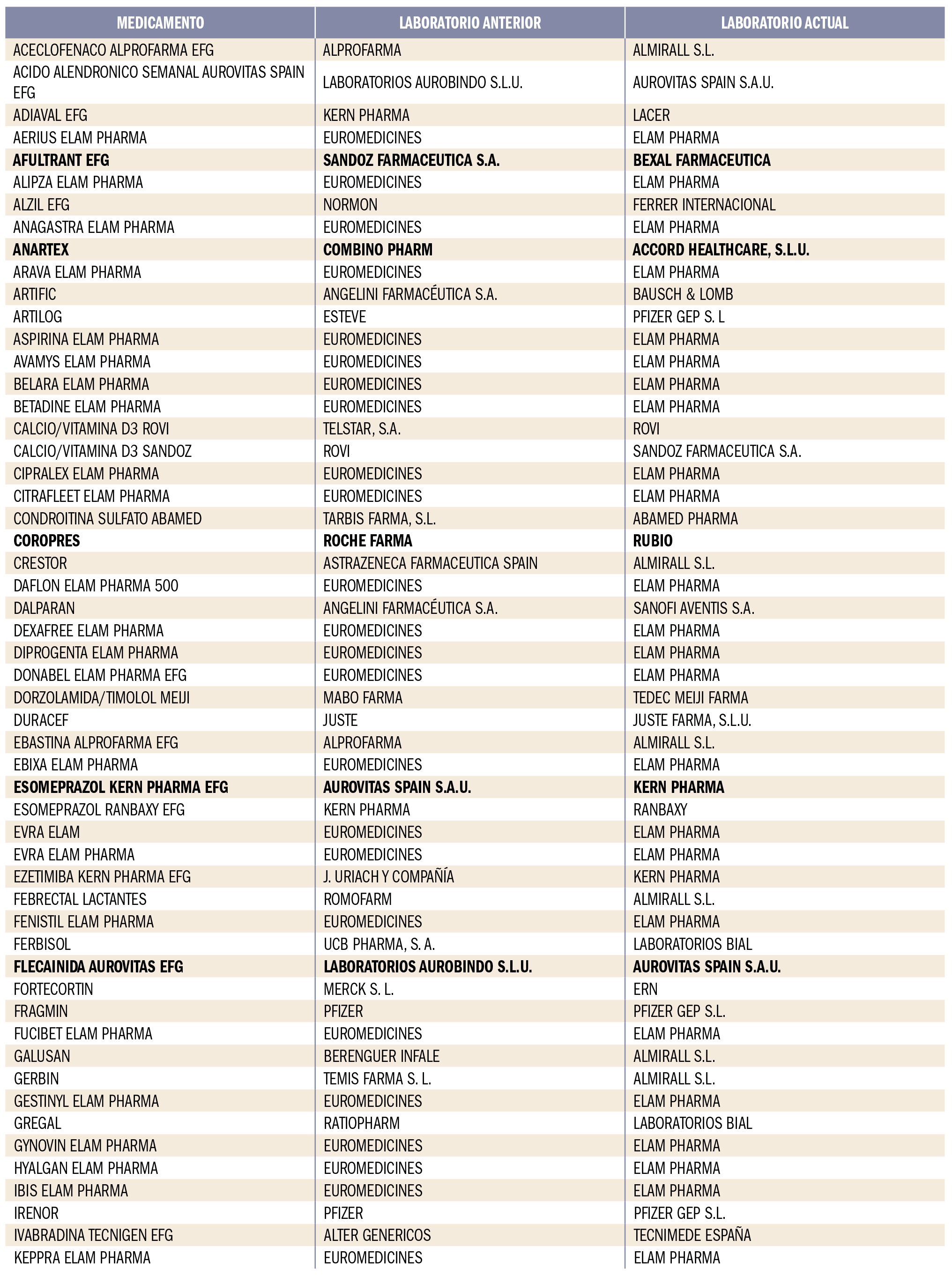 | MEDICAMENTO | LABORATORIO ANTERIOR | LABORATORIO ACTUAL |
|---|---|---|
| ACECLOFENACO ALPROFARMA EFG | ALPROFARMA | ALMIRALL S.L. |
| ACIDO ALENDRONICO SEMANAL AUROVITAS SPAIN EFG | LABORATORIOS AUROBINDO S.L.U. | AUROVITAS SPAIN S.A.U. |
| ADIAVAL EFG | KERN PHARMA | LACER |
| AERIUS ELAM PHARMA | EUROMEDICINES | ELAM PHARMA |
| AFULTRANT EFG | SANDOZ FARMACEUTICA S.A. | BEXAL FARMACEUTICA |
| ALIPZA ELAM PHARMA | EUROMEDICINES | ELAM PHARMA |
| ALZIL EFG | NORMON | FERRER INTERNACIONAL |
| ANAGASTRA ELAM PHARMA | EUROMEDICINES | ELAM PHARMA |
| ANARTEX | COMBINO PHARM | ACCORD HEALTHCARE, S.L.U. |
| ARAVA ELAM PHARMA | EUROMEDICINES | ELAM PHARMA |
| ARTIFIC | ANGELINI FARMACÉUTICA S.A. | BAUSCH & LOMB |
| ARTILOG | ESTEVE | PFIZER GEP S. L |
| ASPIRINA ELAM PHARMA | EUROMEDICINES | ELAM PHARMA |
| AVAMYS ELAM PHARMA | EUROMEDICINES | ELAM PHARMA |
| BELARA ELAM PHARMA | EUROMEDICINES | ELAM PHARMA |
| BETADINE ELAM PHARMA | EUROMEDICINES | ELAM PHARMA |
| CALCIO/VITAMINA D3 ROVI | TELSTAR, S.A. | ROVI |
| CALCIO/VITAMINA D3 SANDOZ | ROVI | SANDOZ FARMACEUTICA S.A. |
| CIPRALEX ELAM PHARMA | EUROMEDICINES | ELAM PHARMA |
| CITRAFLEET ELAM PHARMA | EUROMEDICINES | ELAM PHARMA |
| CONDROITINA SULFATO ABAMED | TARBIS FARMA, S.L. | ABAMED PHARMA |
| COROPRES | ROCHE FARMA | RUBIO |
| CRESTOR | ASTRAZENECA FARMACEUTICA SPAIN | ALMIRALL S.L. |
| DAFLON ELAM PHARMA 500 | EUROMEDICINES | ELAM PHARMA |
| DALPARAN | ANGELINI FARMACÉUTICA S.A. | SANOFI AVENTIS S.A. |
| DEXAFREE ELAM PHARMA | EUROMEDICINES | ELAM PHARMA |
| DIPROGENTA ELAM PHARMA | EUROMEDICINES | ELAM PHARMA |
| DONABEL ELAM PHARMA EFG | EUROMEDICINES | ELAM PHARMA |
| DORZOLAMIDA/TIMOLOL MEIJI | MABO FARMA | TEDEC MEIJI FARMA |
| DURACEF | JUSTE | JUSTE FARMA, S.L.U. |
| EBASTINA ALPROFARMA EFG | ALPROFARMA | ALMIRALL S.L. |
| EBIXA ELAM PHARMA | EUROMEDICINES | ELAM PHARMA |
| ESOMEPRAZOL KERN PHARMA EFG | AUROVITAS SPAIN S.A.U. | KERN PHARMA |
| ESOMEPRAZOL RANBAXY EFG | KERN PHARMA | RANBAXY |
| EVRA ELAM | EUROMEDICINES | ELAM PHARMA |
| EVRA ELAM PHARMA | EUROMEDICINES | ELAM PHARMA |
| EZETIMIBA KERN PHARMA EFG | J. URIACH Y COMPAÑÍA | KERN PHARMA |
| FEBRECTAL LACTANTES | ROMOFARM | ALMIRALL S.L. |
| FENISTIL ELAM PHARMA | EUROMEDICINES | ELAM PHARMA |
| FERBISOL | UCB PHARMA, S. A. | LABORATORIOS BIAL |
| FLECAINIDA AUROVITAS EFG | LABORATORIOS AUROBINDO S.L.U. | AUROVITAS SPAIN S.A.U. |
| FORTECORTIN | MERCK S. L. | ERN |
| FRAGMIN | PFIZER | PFIZER GEP S.L. |
| FUCIBET ELAM PHARMA | EUROMEDICINES | ELAM PHARMA |
| GALUSAN | BERENGUER INFALE | ALMIRALL S.L. |
| GERBIN | TEMIS FARMA S. L. | ALMIRALL S.L. |
| GESTINYL ELAM PHARMA | EUROMEDICINES | ELAM PHARMA |
| GREGAL | RATIOPHARM | LABORATORIOS BIAL |
| GYNOVIN ELAM PHARMA | EUROMEDICINES | ELAM PHARMA |
| HYALGAN ELAM PHARMA | EUROMEDICINES | ELAM PHARMA |
| IBIS ELAM PHARMA | EUROMEDICINES | ELAM PHARMA |
| IRENOR | PFIZER | PFIZER GEP S.L. |
| IVABRADINA TECNIGEN EFG | ALTER GENERICOS | TECNIMEDE ESPAÑA |
| KEPPRA ELAM PHARMA | EUROMEDICINES | ELAM PHARMA |